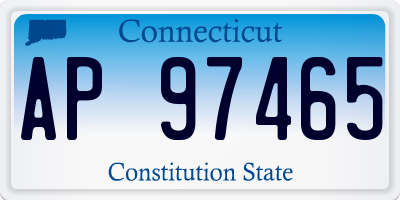 Connecticut
AP 97465
Constitution State